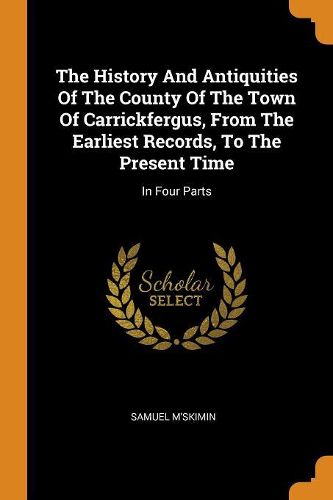 The History And Antiquities Of The County Of The Town Of Carrickfergus, From The Earliest Records, To The Present Time

In Four Parts

Scholar
SELECT

SAMUEL M'SKIMIN